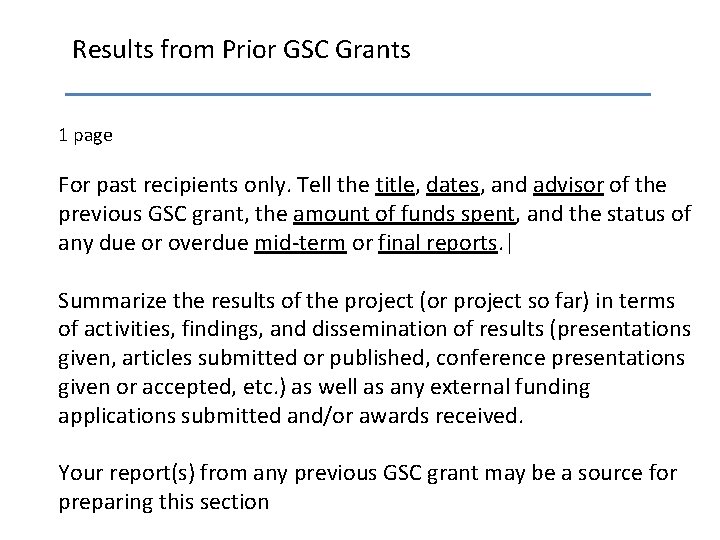 Results from Prior GSC Grants

1 page

For past recipients only. Tell the title, dates, and advisor of the previous GSC grant, the amount of funds spent, and the status of any due or overdue mid-term or final reports.

Summarize the results of the project (or project so far) in terms of activities, findings, and dissemination of results (presentations given, articles submitted or published, conference presentations given or accepted, etc.) as well as any external funding applications submitted and/or awards received.

Your report(s) from any previous GSC grant may be a source for preparing this section